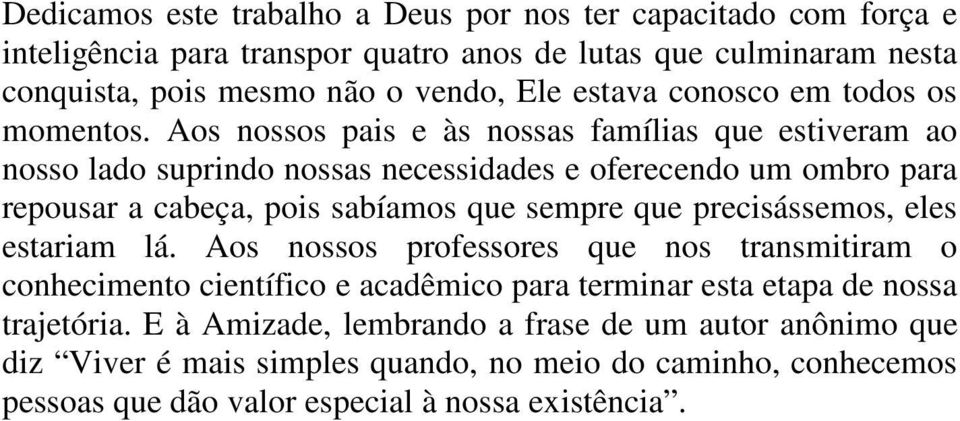 Dedicamos este trabalho a Deus por nos ter capacitado com força e inteligência para transpor quatro anos de lutas que culminaram nesta conquista, pois mesmo não o vendo, Ele estava conosco em todos os momentos. Aos nossos pais e às nossas famílias que estiveram ao nosso lado suprindo nossas necessidades e oferecendo um ombro para repousar a cabeça, pois sabíamos que sempre que precisássemos, eles estariam lá. Aos nossos professores que nos transmitiram o conhecimento científico e acadêmico para terminar esta etapa de nossa trajetória. E à Amizade, lembrando a frase de um autor anônimo que diz “Viver é mais simples quando, no meio do caminho, conhecemos pessoas que dão valor especial à nossa existência”.